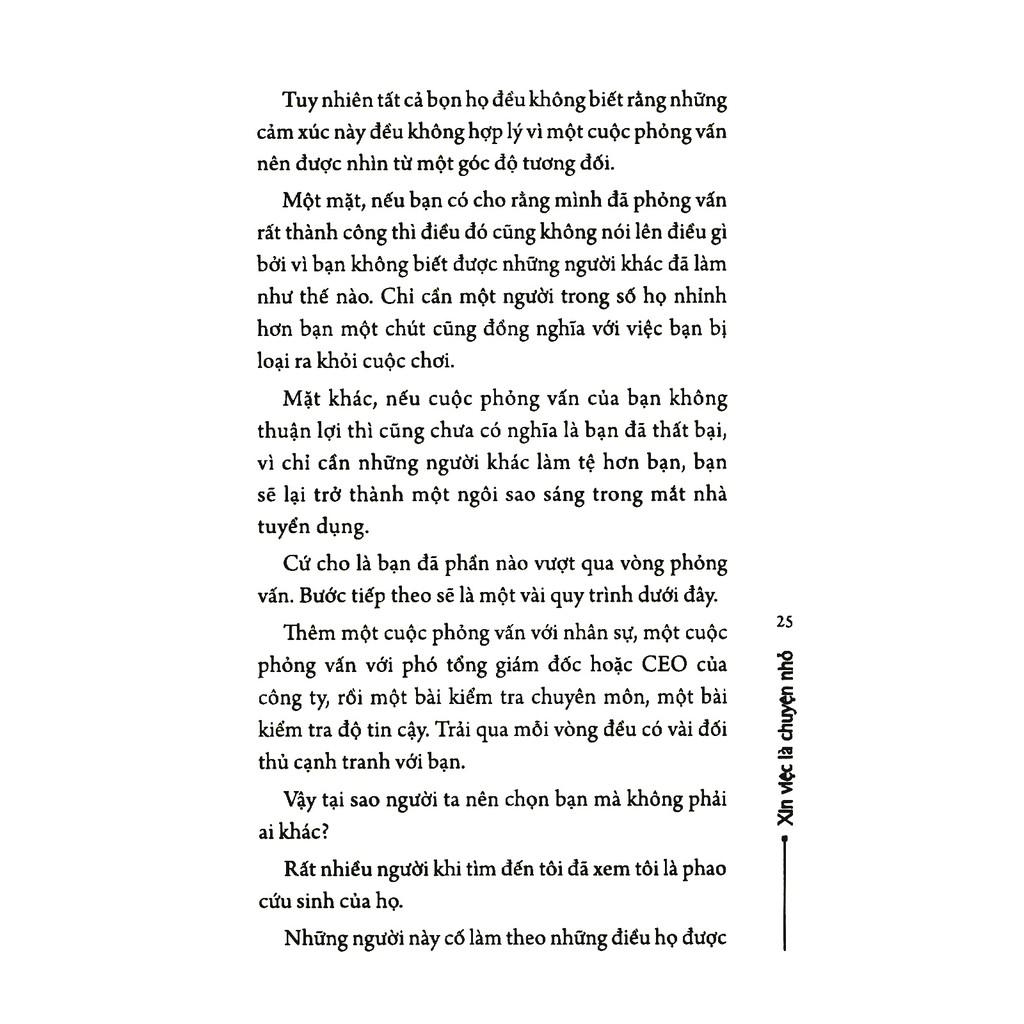 Tuy nhiên tất cả bọn họ đều không biết rằng những cảm xúc này đều không hợp lý vì một cuộc phỏng vấn nên được nhìn từ một góc độ tương đối.

Một mặt, nếu bạn có cho rằng mình đã phỏng vấn rất thành công thì điều đó cũng không nói lên điều gì bởi vì bạn không biết được những người khác đã làm như thế nào. Chỉ cần một người trong số họ nhỉnh hơn bạn một chút cũng đồng nghĩa với việc bạn bị loại ra khỏi cuộc chơi.

Mặt khác, nếu cuộc phỏng vấn của bạn không thuận lợi thì cũng chưa có nghĩa là bạn đã thất bại, vì chỉ cần những người khác làm tệ hơn bạn, bạn sẽ lại trở thành một ngôi sao sáng trong mắt nhà tuyển dụng.

Cứ cho là bạn đã phần nào vượt qua vòng phỏng vấn. Bước tiếp theo sẽ là một vài quy trình dưới đây.

Thêm một cuộc phỏng vấn với nhân sự, một cuộc phỏng vấn với phó tổng giám đốc hoặc CEO của công ty, rồi một bài kiểm tra chuyên môn, một bài kiểm tra độ tin cậy. Trải qua mỗi vòng đều có vài đối thủ cạnh tranh với bạn.

Vậy tại sao người ta nên chọn bạn mà không phải ai khác?

Rất nhiều người khi tìm đến tôi đã xem tôi là phao cứu sinh của họ.

Những người này cố làm theo những điều họ được

25

Xin việc là chuyện nhỏ